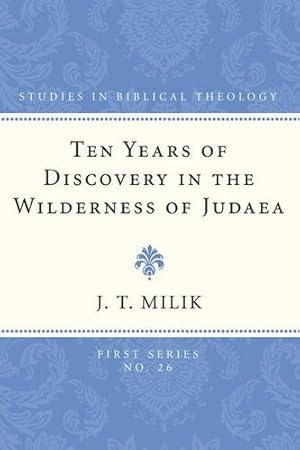 STUDIES IN BIBLICAL THEOLOGY

TEN YEARS OF DISCOVERY IN THE WILDERNESS OF JUDAEA

J. T. MILIK

FIRST SERIES
NO. 26